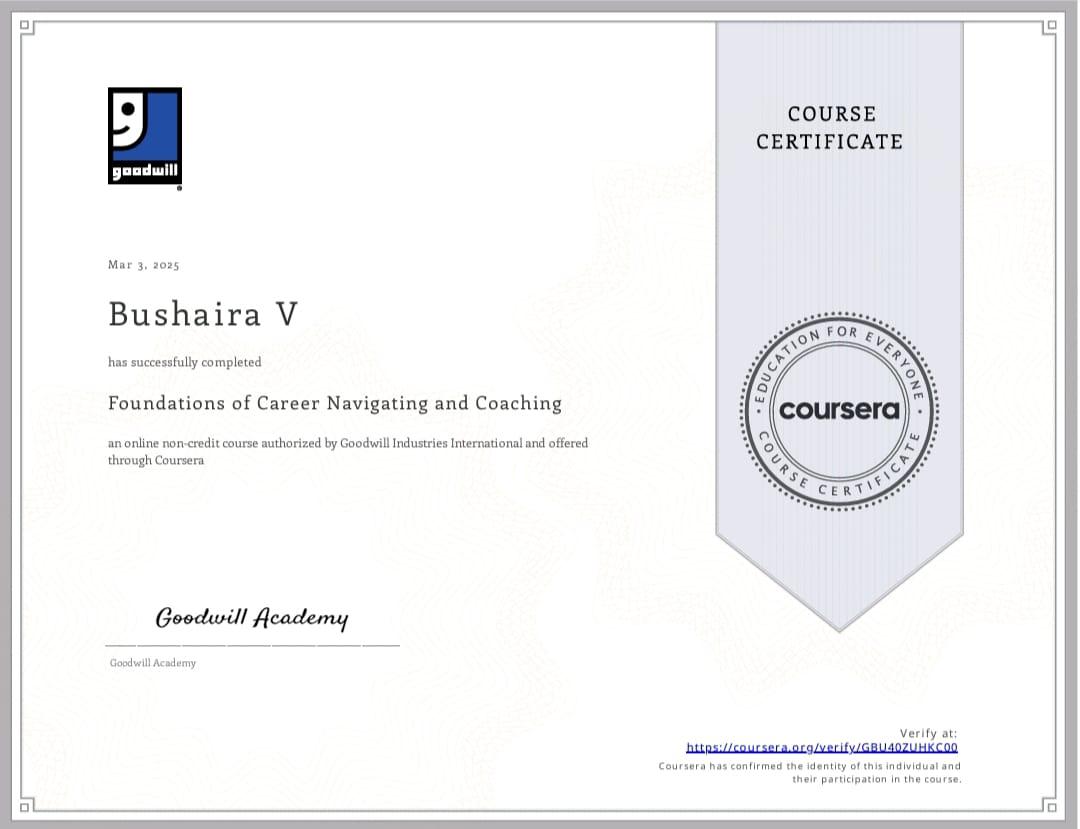 goodwill

Mar 3, 2025

Bushaira V

has successfully completed

Foundations of Career Navigating and Coaching

an online non-credit course authorized by Goodwill Industries International and offered through Coursera

Goodwill Academy

Goodwill Academy

COURSE CERTIFICATE

EDUCATION FOR EVERYONE
coursera
COURSE CERTIFICATE

Verify at:
https://coursera.org/verify/GBU40ZUHKC00
Coursera has confirmed the identity of this individual and their participation in the course.